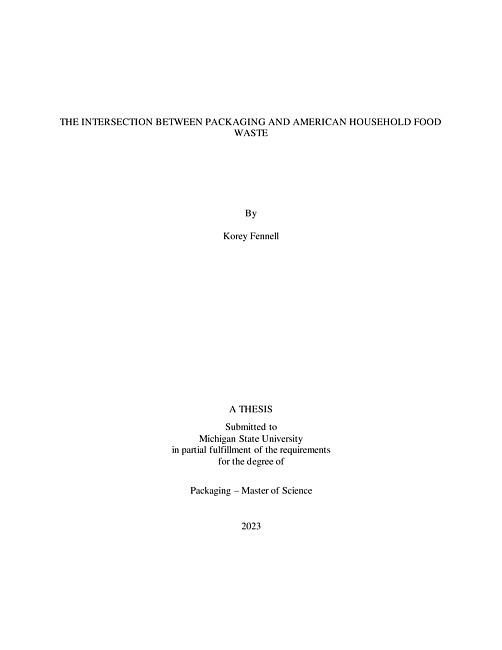 THE INTERSECTION BETWEEN PACKAGING AND AMERICAN HOUSEHOLD FOOD WASTE

By

Korey Fennell

A THESIS

Submitted to
Michigan State University
in partial fulfillment of the requirements
for the degree of

Packaging – Master of Science

2023